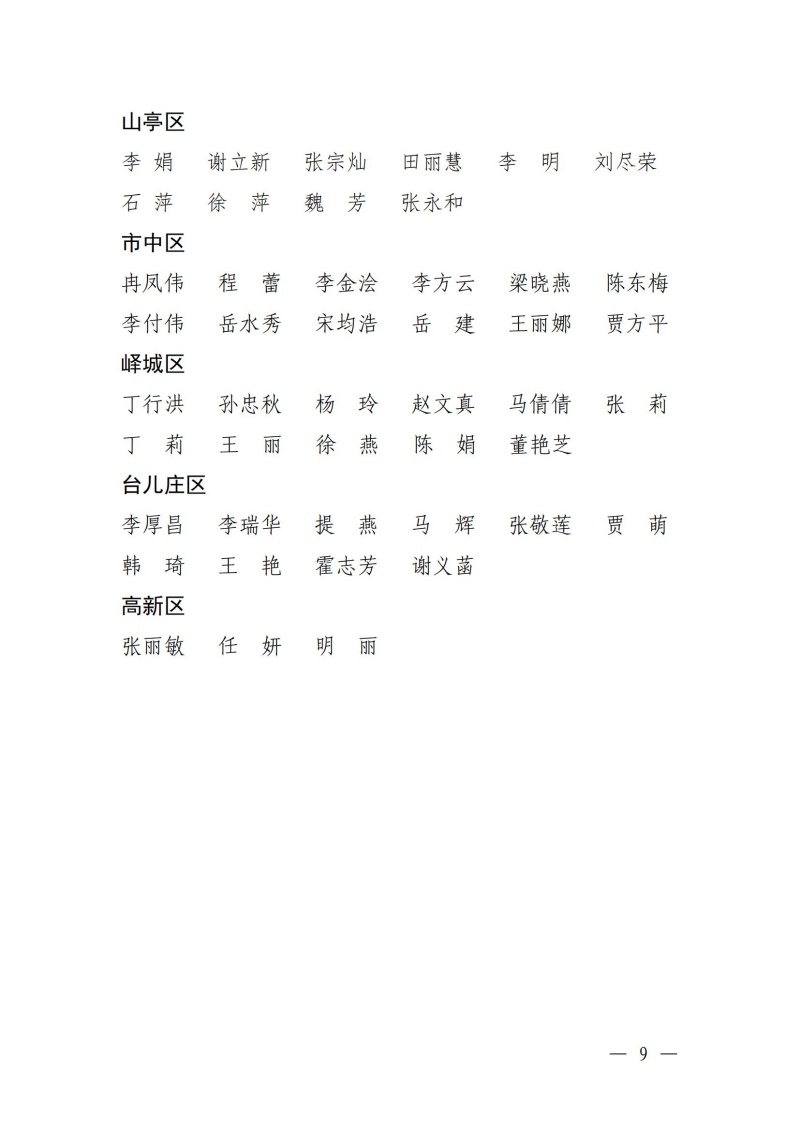 山亭区

李　娟　谢立新　张宗灿　田丽慧　李　明　刘尽荣

石　萍　徐　萍　魏　芳　张永和

市中区

冉凤伟　程　蕾　李金浍　李方云　梁晓燕　陈东梅

李付伟　岳水秀　宋均浩　岳　建　王丽娜　贾方平

峄城区

丁行洪　孙忠秋　杨　玲　赵文真　马倩倩　张　莉

丁　莉　王　丽　徐　燕　陈　娟　董艳芝

台儿庄区

李厚昌　李瑞华　提　燕　马　辉　张敬莲　贾　萌

韩　琦　王　艳　霍志芳　谢义菡

高新区

张丽敏　任　妍　明　丽

— 9 —